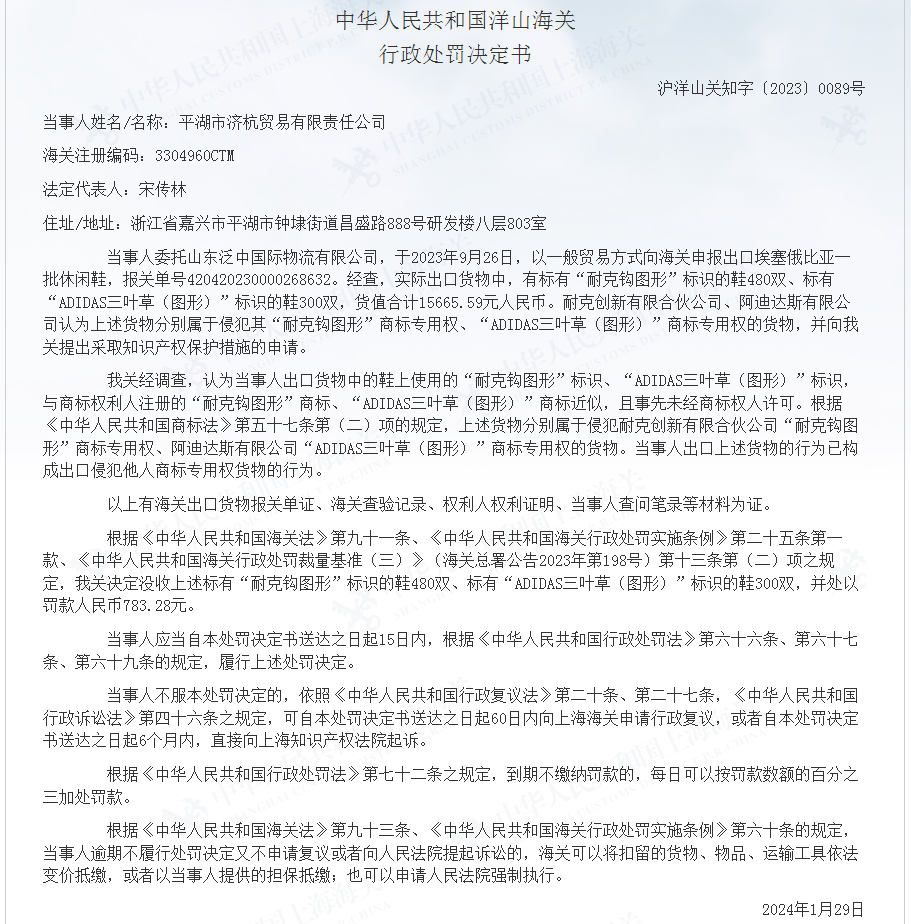 中华人民共和国洋山海关
行政处罚决定书

沪洋山关知字〔2023〕0089号

当事人姓名/名称：平湖市济杭贸易有限责任公司

海关注册编码：3304960CTM

法定代表人：宋传林

住址/地址：浙江省嘉兴市平湖市钟埭街道昌盛路888号研发楼八层803室

当事人委托山东泛中国际物流有限公司，于2023年9月26日，以一般贸易方式向海关申报出口埃塞俄比亚一批休闲鞋，报关单号420420230000268632。经查，实际出口货物中，有标有“耐克钩图形”标识的鞋480双、标有“ADIDAS三叶草（图形）”标识的鞋300双，货值合计15665.59元人民币。耐克创新有限合伙公司、阿迪达斯有限公司认为上述货物分别属于侵犯其“耐克钩图形”商标专用权、“ADIDAS三叶草（图形）”商标专用权的货物，并向我关提出采取知识产权保护措施的申请。

我关经调查，认为当事人出口货物中的鞋上使用的“耐克钩图形”标识、“ADIDAS三叶草（图形）”标识，与商标权利人注册的“耐克钩图形”商标、“ADIDAS三叶草（图形）”商标近似，且事先未经商标权人许可。根据《中华人民共和国商标法》第五十七条第（二）项的规定，上述货物分别属于侵犯耐克创新有限合伙公司“耐克钩图形”商标专用权、阿迪达斯有限公司“ADIDAS三叶草（图形）”商标专用权的货物。当事人出口上述货物的行为已构成出口侵犯他人商标专用权货物的行为。

以上有海关出口货物报关单证、海关查验记录、权利人权利证明、当事人查问笔录等材料为证。

根据《中华人民共和国海关法》第九十一条、《中华人民共和国海关行政处罚实施条例》第二十五条第一款、《中华人民共和国海关行政处罚裁量基准（三）》（海关总署公告2023年第198号）第十三条第（二）项之规定，我关决定没收上述标有“耐克钩图形”标识的鞋480双、标有“ADIDAS三叶草（图形）”标识的鞋300双，并处以罚款人民币783.28元。

当事人应当自本处罚决定书送达之日起15日内，根据《中华人民共和国行政处罚法》第六十六条、第六十七条、第六十九条的规定，履行上述处罚决定。

当事人不服本处罚决定的，依照《中华人民共和国行政复议法》第二十条、第二十七条，《中华人民共和国行政诉讼法》第四十六条之规定，可自本处罚决定书送达之日起60日内向上海海关申请行政复议，或者自本处罚决定书送达之日起6个月内，直接向上海知识产权法院起诉。

根据《中华人民共和国行政处罚法》第七十二条之规定，到期不缴纳罚款的，每日可以按罚款数额的百分之三加处罚款。

根据《中华人民共和国海关法》第九十三条、《中华人民共和国海关行政处罚实施条例》第六十条的规定，当事人逾期不履行处罚决定又不申请复议或者向人民法院提起诉讼的，海关可以将扣留的货物、物品、运输工具依法变价抵缴，或者以当事人提供的担保抵缴；也可以申请人民法院强制执行。

2024年1月29日